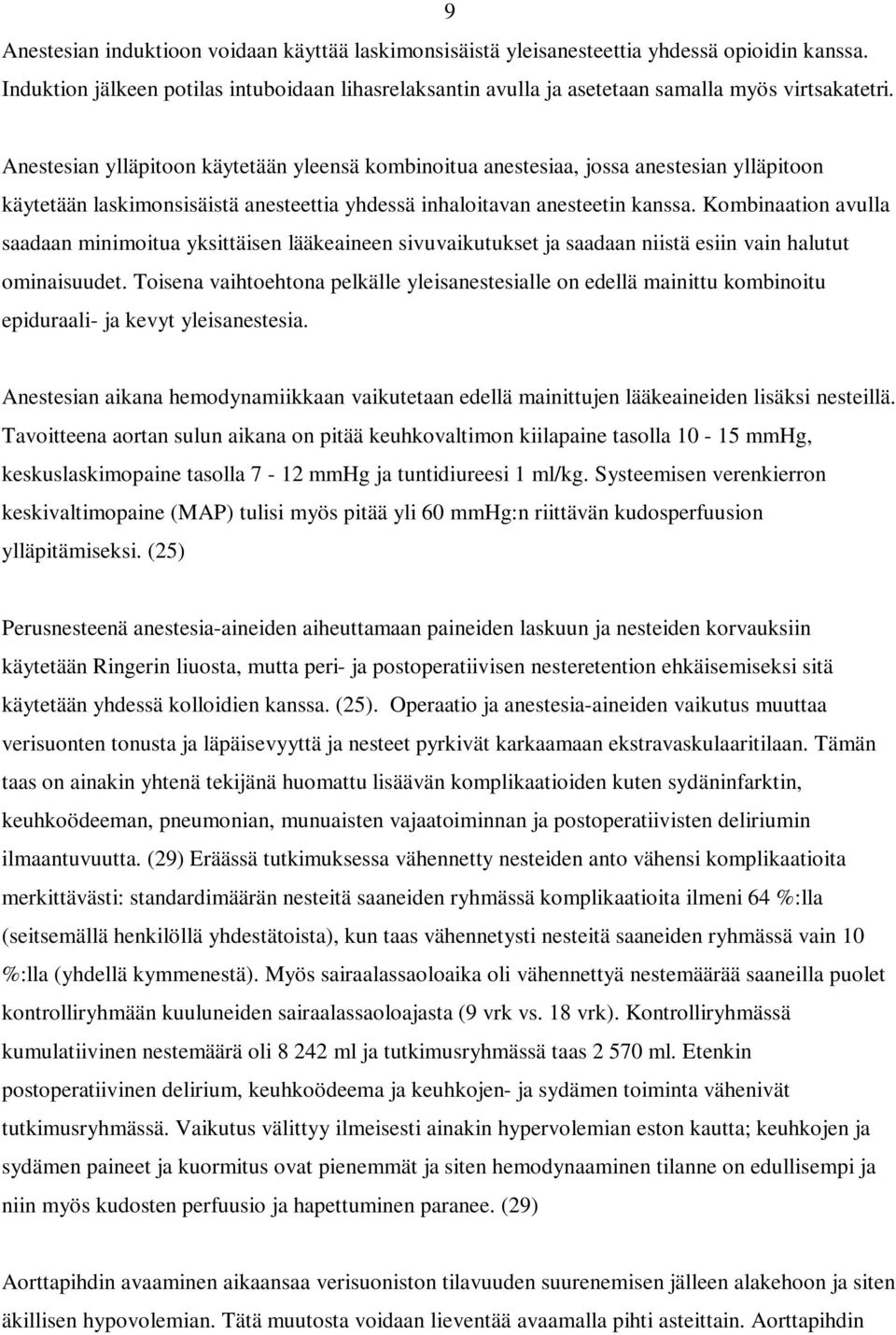 9

Anestesian induktioon voidaan käyttää laskimonsisäistä yleisanesteettia yhdessä opioidin kanssa. Induktion jälkeen potilas intuboidaan lihasrelaksantin avulla ja asetetaan samalla myös virtsakatetri.

Anestesian ylläpitoon käytetään yleensä kombinoitua anestesiaa, jossa anestesian ylläpitoon käytetään laskimonsisäistä anesteettia yhdessä inhaloitavan anesteetin kanssa. Kombinaation avulla saadaan minimoitua yksittäisen lääkeaineen sivuvaikutukset ja saadaan niistä esiin vain halutut ominaisuudet. Toisena vaihtoehtona pelkälle yleisanestesialle on edellä mainittu kombinoitu epiduraali- ja kevyt yleisanestesia.

Anestesian aikana hemodynamiikkaan vaikutetaan edellä mainittujen lääkeaineiden lisäksi nesteillä. Tavoitteena aortan sulun aikana on pitää keuhkovaltimon kiilapaine tasolla 10 - 15 mmHg, keskuslaskimopaine tasolla 7 - 12 mmHg ja tuntidiureesi 1 ml/kg. Systeemisen verenkierron keskivaltimopaine (MAP) tulisi myös pitää yli 60 mmHg:n riittävän kudosperfuusion ylläpitämiseksi. (25)

Perusnesteenä anestesia-aineiden aiheuttamaan paineiden laskuun ja nesteiden korvauksiin käytetään Ringerin liuosta, mutta peri- ja postoperatiivisen nesteretention ehkäisemiseksi sitä käytetään yhdessä kolloidien kanssa. (25). Operaatio ja anestesia-aineiden vaikutus muuttaa verisuonten tonusta ja läpäisevyyttä ja nesteet pyrkivät karkaamaan ekstravaskulaaritilaan. Tämän taas on ainakin yhtenä tekijänä huomattu lisäävän komplikaatioiden kuten sydäninfarktin, keuhkoödeeman, pneumonian, munuaisten vajaatoiminnan ja postoperatiivisten deliriumin ilmaantuvuutta. (29) Eräässä tutkimuksessa vähennetty nesteiden anto vähensi komplikaatioita merkittävästi: standardimäärän nesteitä saaneiden ryhmässä komplikaatioita ilmeni 64 %:lla (seitsemällä henkilöllä yhdestätoista), kun taas vähennetysti nesteitä saaneiden ryhmässä vain 10 %:lla (yhdellä kymmenestä). Myös sairaalassaoloaika oli vähennettyä nestemäärää saaneilla puolet kontrolliryhmään kuuluneiden sairaalassaoloajasta (9 vrk vs. 18 vrk). Kontrolliryhmässä kumulatiivinen nestemäärä oli 8 242 ml ja tutkimusryhmässä taas 2 570 ml. Etenkin postoperatiivinen delirium, keuhkoödeema ja keuhkojen- ja sydämen toiminta vähenivät tutkimusryhmässä. Vaikutus välittyy ilmeisesti ainakin hypervolemian eston kautta; keuhkojen ja sydämen paineet ja kuormitus ovat pienemmät ja siten hemodynaaminen tilanne on edullisempi ja niin myös kudosten perfuusio ja hapettuminen paranee. (29)

Aorttapihdin avaaminen aikaansaa verisuoniston tilavuuden suurenemisen jälleen alakehoon ja siten äkillisen hypovolemian. Tätä muutosta voidaan lieventää avaamalla pihti asteittain. Aorttapihdin